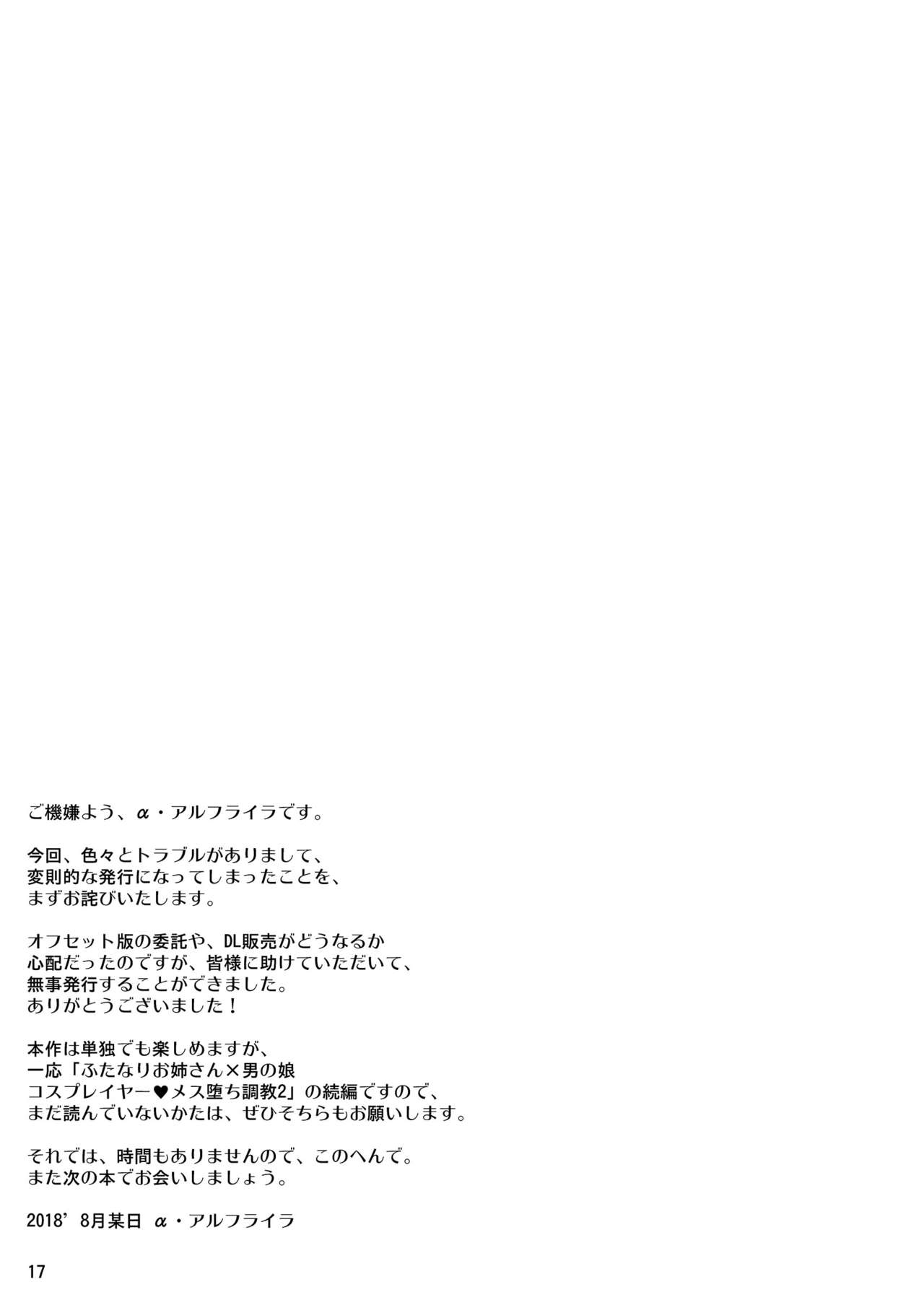 ご機嫌よう、α・アルフライラです。

今回、色々とトラブルがありまして、変則的な発行になってしまったことを、まずお詫びいたします。

オフセット版の委託や、DL販売がどうなるか心配だったのですが、皆様に助けていただいて、無事発行することができました。ありがとうございました!

本作は単独でも楽しめますが、一応「ふたなりお姉さん×男の娘コスプレイヤー♥メス堕ち調教2」の続編ですので、まだ読んでいないかたは、ぜひそちらもお願いします。

それでは、時間もありませんので、このへんで。また次の本でお会いしましょう。

2018'8月某日 α・アルフライラ

17